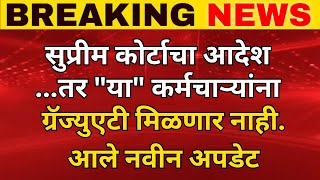 BREAKING NEWS

सुप्रीम कोर्टाचा आदेश ...तर "या" कर्मचाऱ्यांना ग्रॅज्युएटी मिळणार नाही.

आले नवीन अपडेट